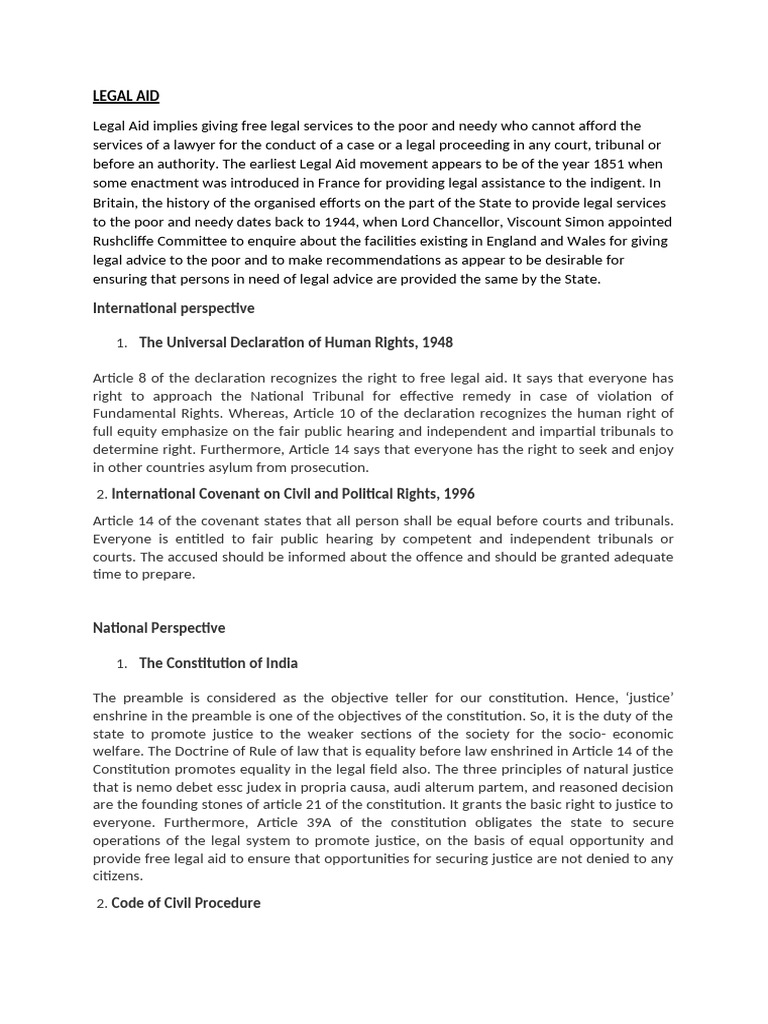 LEGAL AID

Legal Aid implies giving free legal services to the poor and needy who cannot afford the services of a lawyer for the conduct of a case or a legal proceeding in any court, tribunal or before an authority. The earliest Legal Aid movement appears to be of the year 1851 when some enactment was introduced in France for providing legal assistance to the indigent. In Britain, the history of the organised efforts on the part of the State to provide legal services to the poor and needy dates back to 1944, when Lord Chancellor, Viscount Simon appointed Rushcliffe Committee to enquire about the facilities existing in England and Wales for giving legal advice to the poor and to make recommendations as appear to be desirable for ensuring that persons in need of legal advice are provided the same by the State.

International perspective

1. The Universal Declaration of Human Rights, 1948

Article 8 of the declaration recognizes the right to free legal aid. It says that everyone has right to approach the National Tribunal for effective remedy in case of violation of Fundamental Rights. Whereas, Article 10 of the declaration recognizes the human right of full equity emphasize on the fair public hearing and independent and impartial tribunals to determine right. Furthermore, Article 14 says that everyone has the right to seek and enjoy in other countries asylum from prosecution.

2. International Covenant on Civil and Political Rights, 1996

Article 14 of the covenant states that all person shall be equal before courts and tribunals. Everyone is entitled to fair public hearing by competent and independent tribunals or courts. The accused should be informed about the offence and should be granted adequate time to prepare.

National Perspective

1. The Constitution of India

The preamble is considered as the objective teller for our constitution. Hence, 'justice' enshrine in the preamble is one of the objectives of the constitution. So, it is the duty of the state to promote justice to the weaker sections of the society for the socio- economic welfare. The Doctrine of Rule of law that is equality before law enshrined in Article 14 of the Constitution promotes equality in the legal field also. The three principles of natural justice that is nemo debet essc judex in propria causa, audi alterum partem, and reasoned decision are the founding stones of article 21 of the constitution. It grants the basic right to justice to everyone. Furthermore, Article 39A of the constitution obligates the state to secure operations of the legal system to promote justice, on the basis of equal opportunity and provide free legal aid to ensure that opportunities for securing justice are not denied to any citizens.

2. Code of Civil Procedure